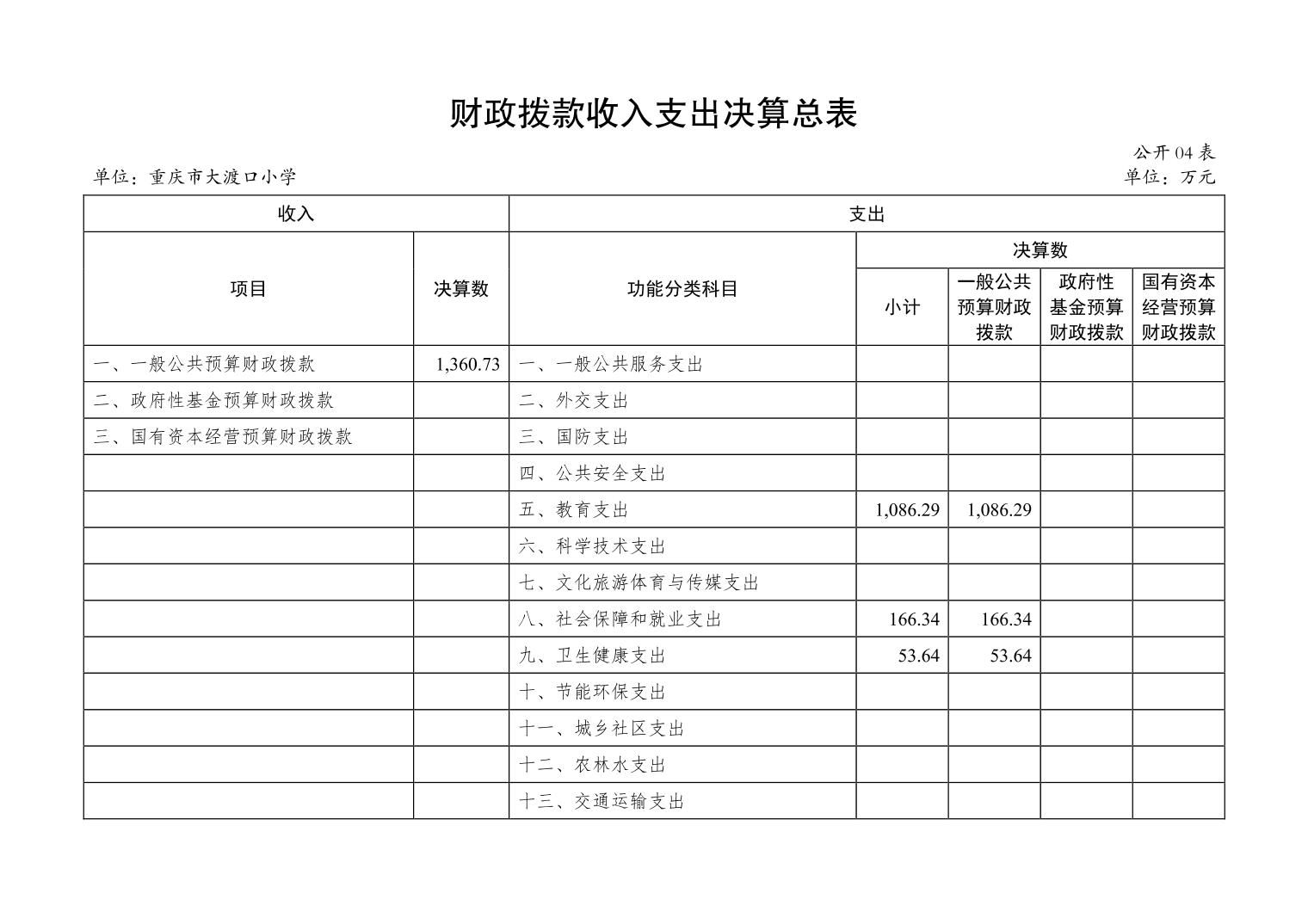 财政拨款收入支出决算总表

公开 04 表

单位：重庆市大渡口小学

单位：万元

| 收入 | | 支出 | | | | |
|---|---|---|---|---|---|---|
| 项目 | 决算数 | 功能分类科目 | 决算数 | | | |
| | | | 小计 | 一般公共预算财政拨款 | 政府性基金预算财政拨款 | 国有资本经营预算财政拨款 |
| 一、一般公共预算财政拨款 | 1,360.73 | 一、一般公共服务支出 | | | | |
| 二、政府性基金预算财政拨款 | | 二、外交支出 | | | | |
| 三、国有资本经营预算财政拨款 | | 三、国防支出 | | | | |
| | | 四、公共安全支出 | | | | |
| | | 五、教育支出 | 1,086.29 | 1,086.29 | | |
| | | 六、科学技术支出 | | | | |
| | | 七、文化旅游体育与传媒支出 | | | | |
| | | 八、社会保障和就业支出 | 166.34 | 166.34 | | |
| | | 九、卫生健康支出 | 53.64 | 53.64 | | |
| | | 十、节能环保支出 | | | | |
| | | 十一、城乡社区支出 | | | | |
| | | 十二、农林水支出 | | | | |
| | | 十三、交通运输支出 | | | | |